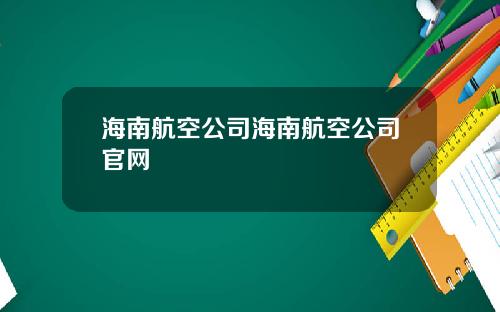 海南航空公司海南航空公司官网